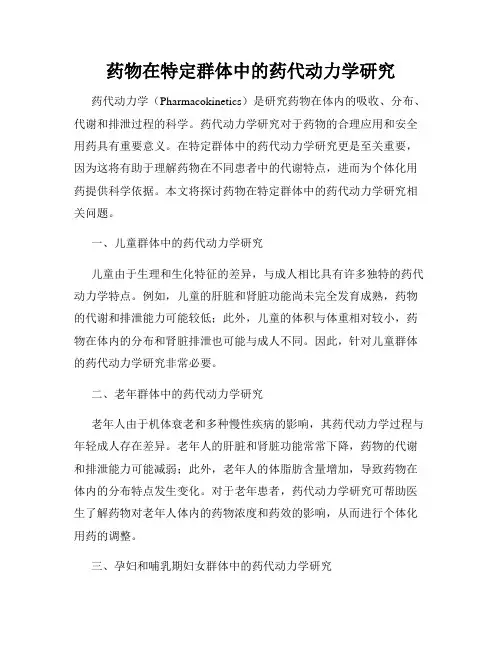 药物在特定群体中的药代动力学研究

药代动力学（Pharmacokinetics）是研究药物在体内的吸收、分布、代谢和排泄过程的科学。药代动力学研究对于药物的合理应用和安全用药具有重要意义。在特定群体中的药代动力学研究更是至关重要，因为这将有助于理解药物在不同患者中的代谢特点，进而为个体化用药提供科学依据。本文将探讨药物在特定群体中的药代动力学研究相关问题。

一、儿童群体中的药代动力学研究

儿童由于生理和生化特征的差异，与成人相比具有许多独特的药代动力学特点。例如，儿童的肝脏和肾脏功能尚未完全发育成熟，药物的代谢和排泄能力可能较低；此外，儿童的体积与体重相对较小，药物在体内的分布和肾脏排泄也可能与成人不同。因此，针对儿童群体的药代动力学研究非常必要。

二、老年群体中的药代动力学研究

老年人由于机体衰老和多种慢性疾病的影响，其药代动力学过程与年轻成人存在差异。老年人的肝脏和肾脏功能常常下降，药物的代谢和排泄能力可能减弱；此外，老年人的体脂肪含量增加，导致药物在体内的分布特点发生变化。对于老年患者，药代动力学研究可帮助医生了解药物对老年人体内的药物浓度和药效的影响，从而进行个体化用药的调整。

三、孕妇和哺乳期妇女群体中的药代动力学研究